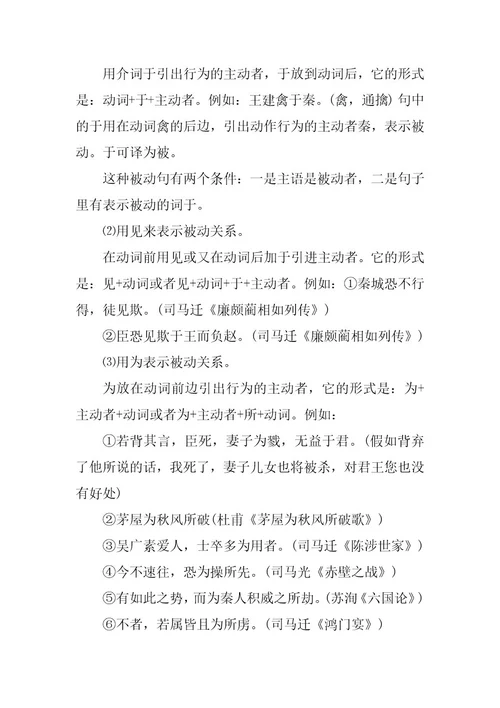 用介词于引出行为的主动者，于放到动词后，它的形式是：动词+于+主动者。例如：王建禽于秦。(禽，通擒)句中的于用在动词禽的后边，引出动作行为的主动者秦，表示被动。于可译为被。

这种被动句有两个条件：一是主语是被动者，二是句子里有表示被动的词于。

⑵用见来表示被动关系。

在动词前用见或又在动词后加于引进主动者。它的形式是：见+动词或者见+动词+于+主动者。例如：①秦城恐不行得，徒见欺。(司马迁《廉颇蔺相如列传》)

②臣恐见欺于王而负赵。(司马迁《廉颇蔺相如列传》)

⑶用为表示被动关系。

为放在动词前边引出行为的主动者，它的形式是：为+主动者+动词或者为+主动者+所+动词。例如：

①若背其言，臣死，妻子为戮，无益于君。(假如背弃了他所说的话，我死了，妻子儿女也将被杀，对君王您也没有好处)

②茅屋为秋风所破(杜甫《茅屋为秋风所破歌》)

③吴广素爱人，士卒多为用者。(司马迁《陈涉世家》)

④今不速往，恐为操所先。(司马光《赤壁之战》)

⑤有如此之势，而为秦人积威之所劫。(苏洵《六国论》)

⑥不者，若属皆且为所虏。(司马迁《鸿门宴》)